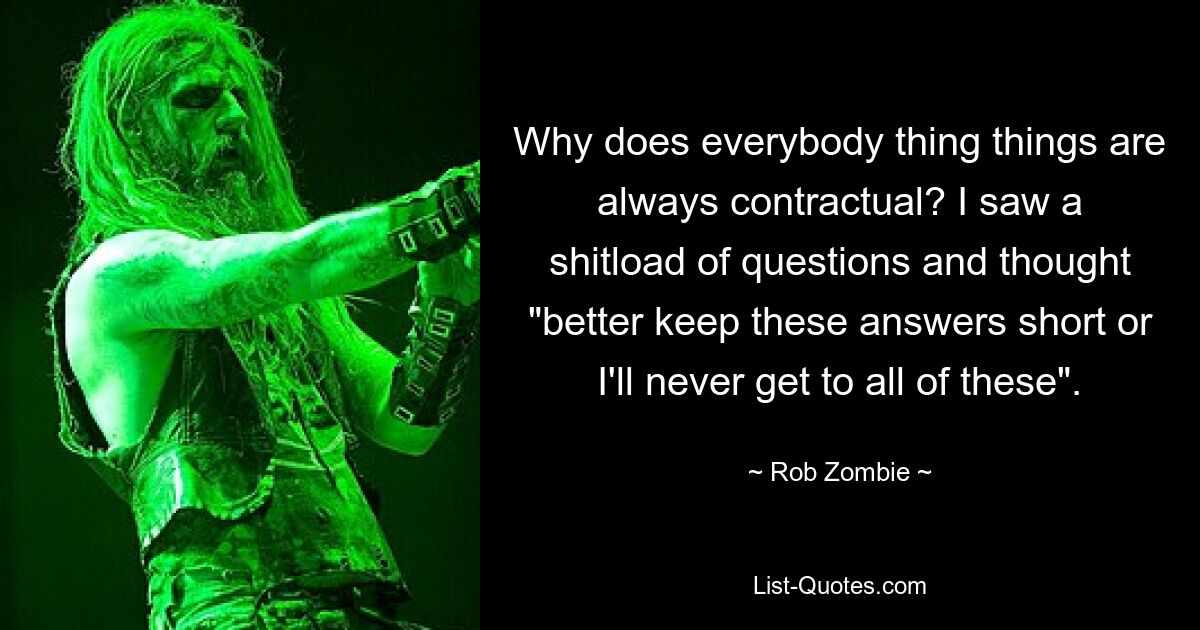 Why does everybody thing things are always contractual? I saw a shitload of questions and thought "better keep these answers short or I'll never get to all of these".

~ Rob Zombie ~

List-Quotes.com